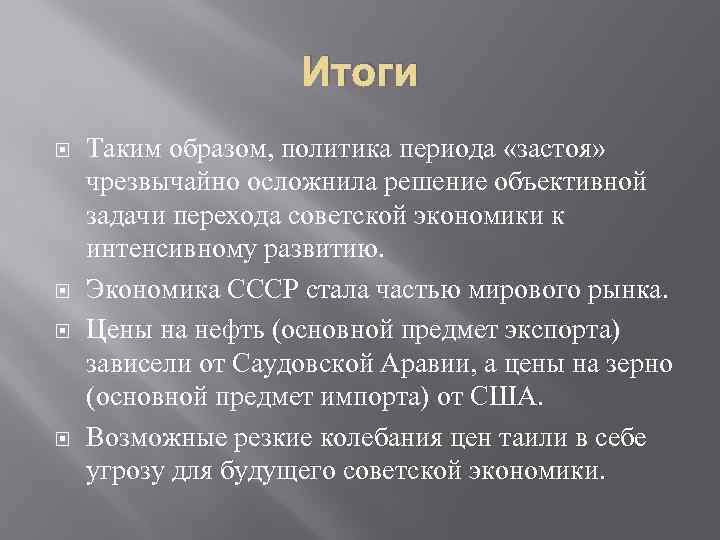 Итоги

Таким образом, политика периода «застоя» чрезвычайно осложнила решение объективной задачи перехода советской экономики к интенсивному развитию.

Экономика СССР стала частью мирового рынка.

Цены на нефть (основной предмет экспорта) зависели от Саудовской Аравии, а цены на зерно (основной предмет импорта) от США.

Возможные резкие колебания цен таили в себе угрозу для будущего советской экономики.